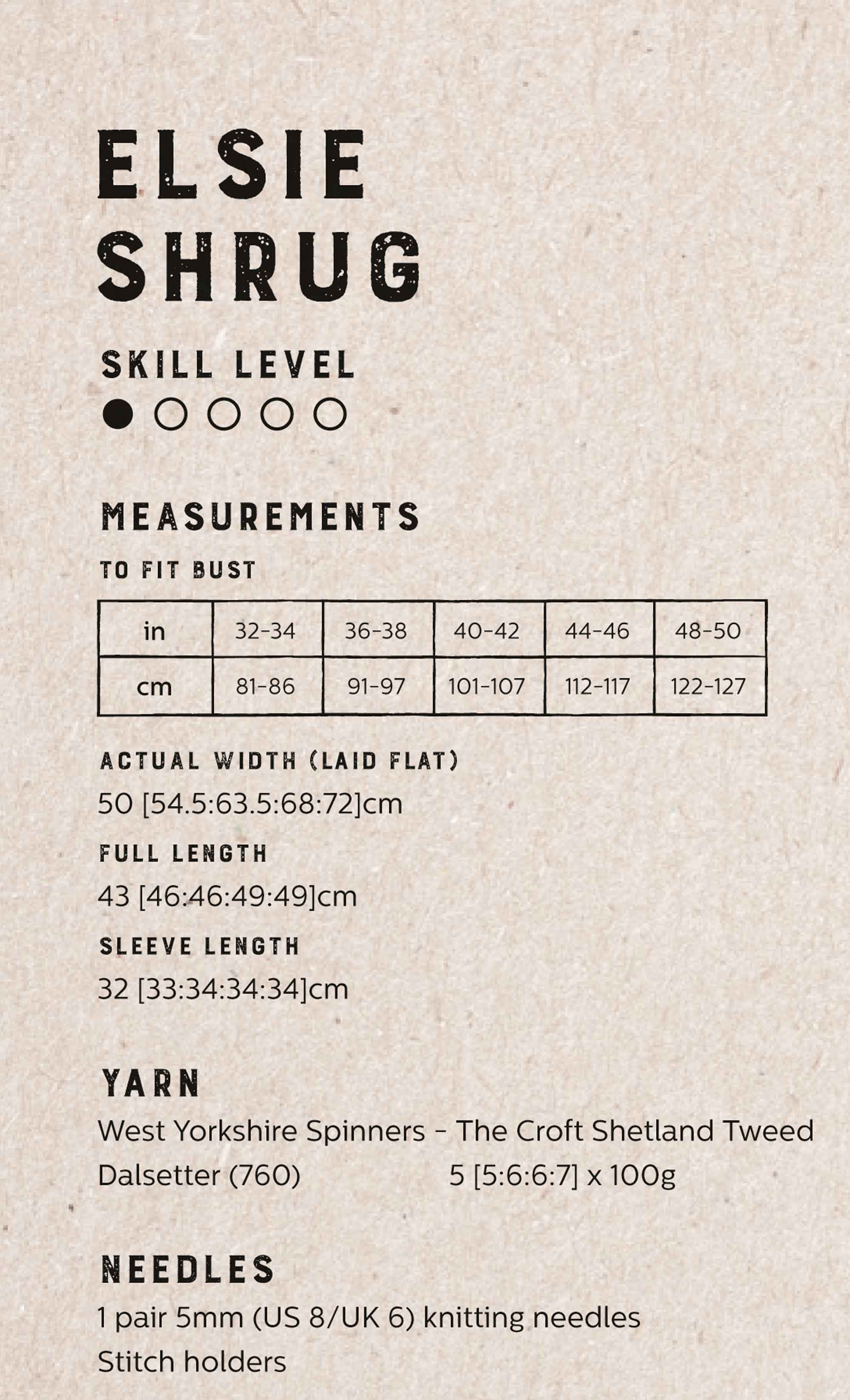 ELSIE SHRUG

SKILL LEVEL

MEASUREMENTS

TO FIT BUST

| in | 32-34 | 36-38 | 40-42 | 44-46 | 48-50 |
|---|---|---|---|---|---|
| cm | 81-86 | 91-97 | 101-107 | 112-117 | 122-127 |

ACTUAL WIDTH (LAID FLAT)
50 [54.5:63.5:68:72]cm

FULL LENGTH
43 [46:46:49:49]cm

SLEEVE LENGTH
32 [33:34:34:34]cm

YARN
West Yorkshire Spinners - The Croft Shetland Tweed
Dalsetter (760) 5 [5:6:6:7] x 100g

NEEDLES
1 pair 5mm (US 8/UK 6) knitting needles
Stitch holders